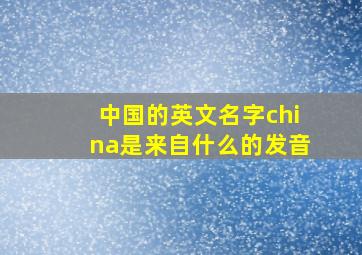 中国的英文名字china是来自什么的发音